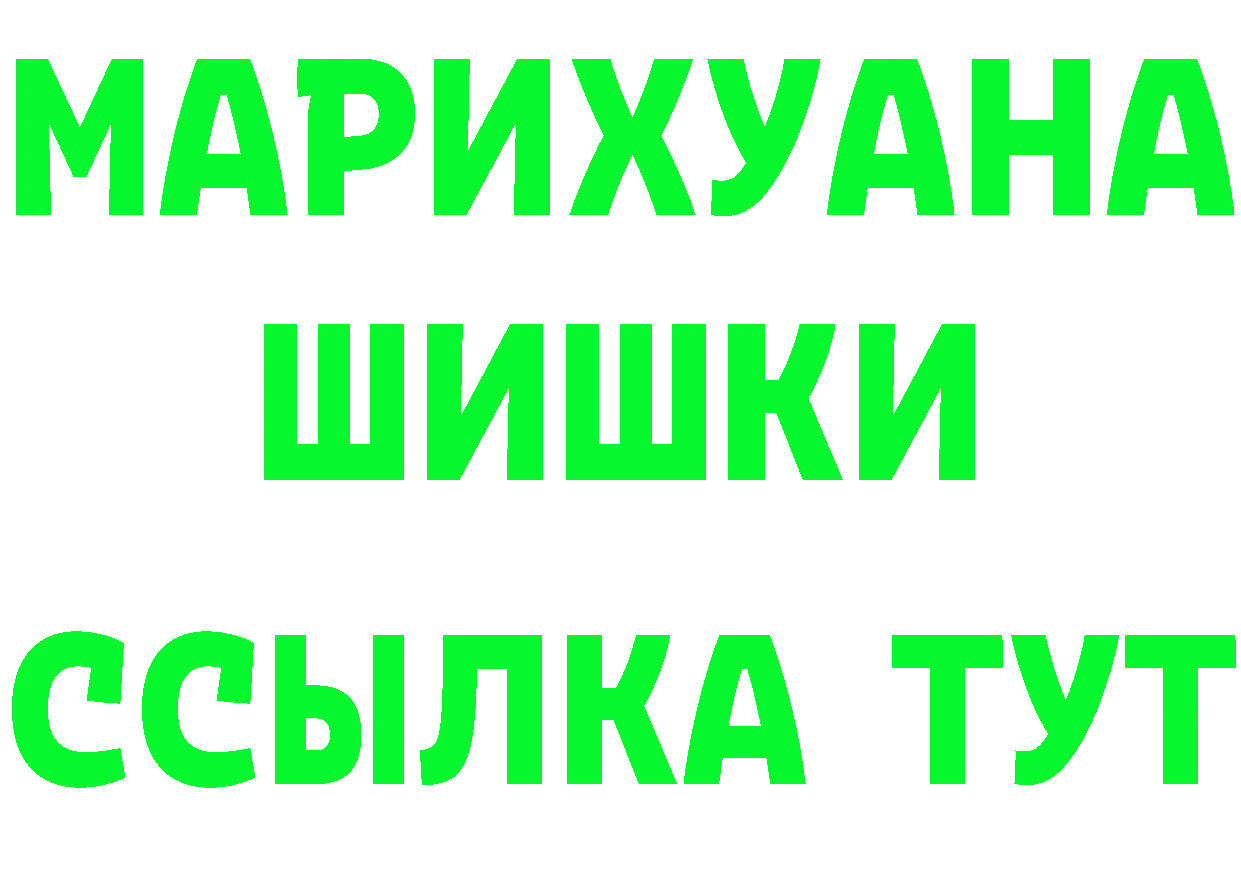 МАРИХУАНА
ШИШКИ
ССЫЛКА ТУТ